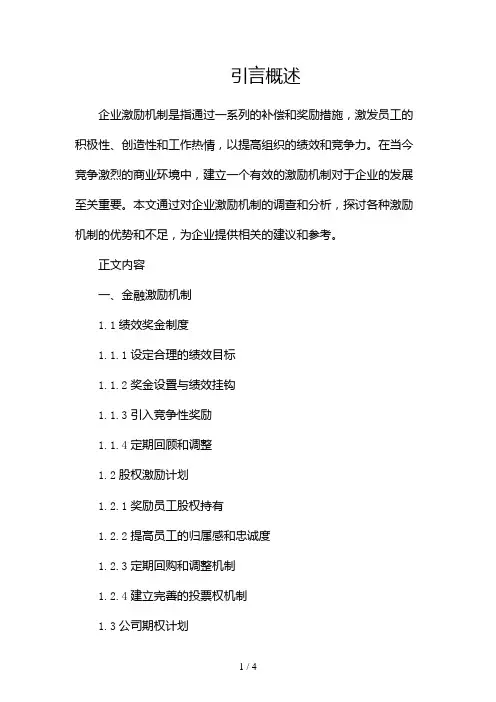 引言概述

企业激励机制是指通过一系列的补偿和奖励措施，激发员工的积极性、创造性和工作热情，以提高组织的绩效和竞争力。在当今竞争激烈的商业环境中，建立一个有效的激励机制对于企业的发展至关重要。本文通过对企业激励机制的调查和分析，探讨各种激励机制的优势和不足，为企业提供相关的建议和参考。

正文内容

一、金融激励机制

1.1 绩效奖金制度

1.1.1 设定合理的绩效目标

1.1.2 奖金设置与绩效挂钩

1.1.3 引入竞争性奖励

1.1.4 定期回顾和调整

1.2 股权激励计划

1.2.1 奖励员工股权持有

1.2.2 提高员工的归属感和忠诚度

1.2.3 定期回购和调整机制

1.2.4 建立完善的投票权机制

1.3 公司期权计划

1 / 4